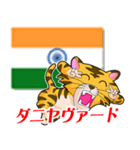 ダニヤヴァード